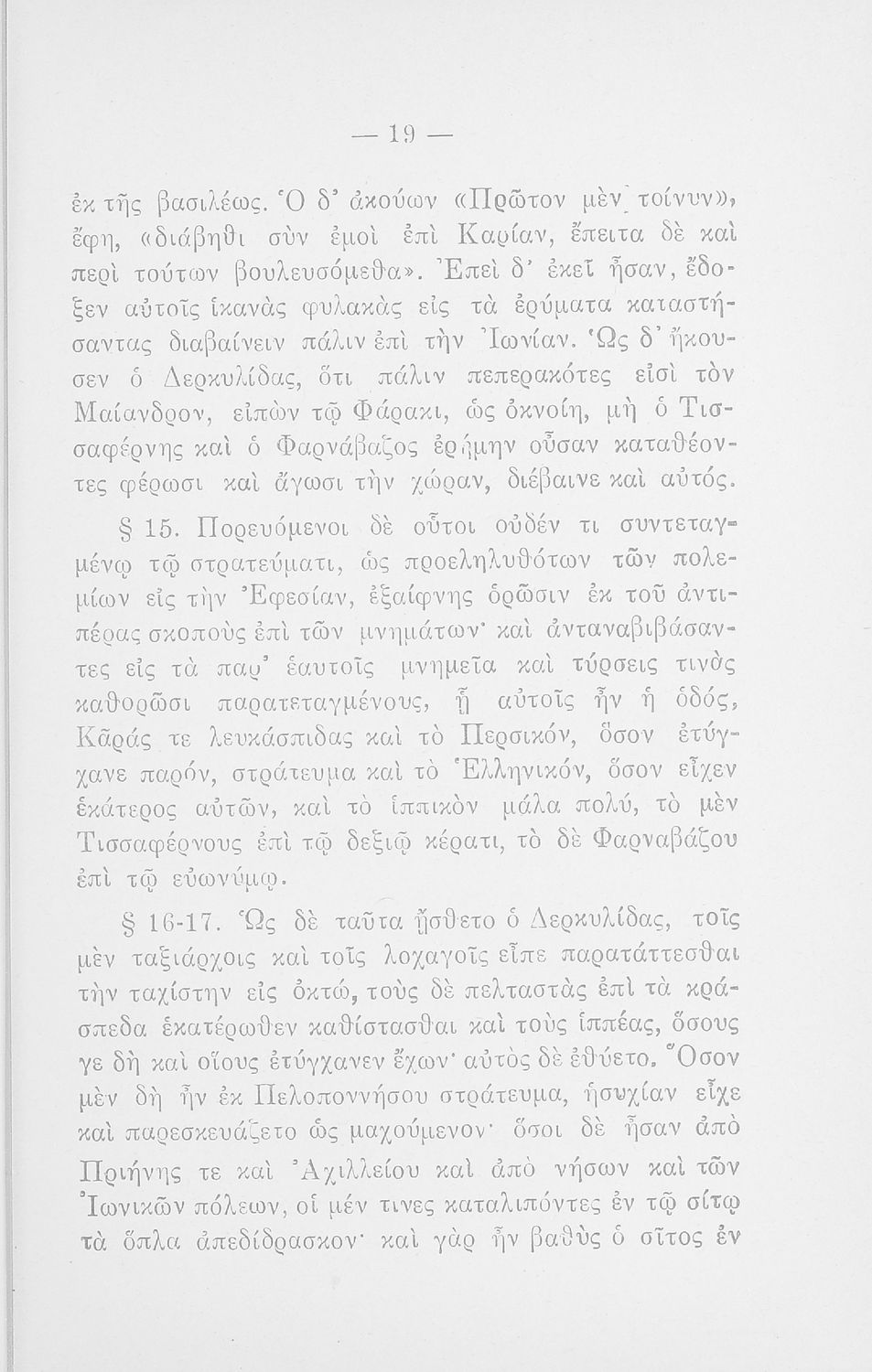 — 19 —

ἐκ τῆς βασιλέως. Ὁ δ' ἀκούων «Πρῶτον μὲν τοίνυν», ἔφη, «διάβηθι σὺν ἐμοὶ ἐπὶ Καρίαν, ἔπειτα δὲ καὶ περὶ τούτων βουλευσόμεθα». Ἐπεὶ δ' ἐκεῖ ἦσαν, ἔδοξεν αὐτοῖς ἱκανὰς φυλακὰς εἰς τὰ ἐρύματα καταστήσαντας διαβαίνειν πάλιν ἐπὶ τὴν Ἰωνίαν. Ὡς δ' ἤκουσεν ὁ Δερκυλίδας, ὅτι πάλιν πεπερακότες εἰσὶ τὸν Μαίανδρον, εἰπὼν τῷ Φάρακι, ὡς ὀκνοίη, μὴ ὁ Τισσαφέρνης καὶ ὁ Φαρνάβαζος ἐρήμην οὖσαν καταθέοντες φέρωσι καὶ ἄγωσι τὴν χώραν, διέβαινε καὶ αὐτός.

§ 15. Πορευόμενοι δὲ οὗτοι οὐδέν τι συντεταγμένῳ τῷ στρατεύματι, ὡς προεληλυθότων τῶν πολεμίων εἰς τὴν Ἐφεσίαν, ἐξαίφνης ὁρῶσιν ἐκ τοῦ ἀντιπέρας σκοποὺς ἐπὶ τῶν μνημάτων· καὶ ἀνταναβιβάσαντες εἰς τὰ παρ' ἑαυτοῖς μνημεῖα καὶ τύρσεις τινὰς καθορῶσι παρατεταγμένους, ᾗ αὐτοῖς ἦν ἡ ὁδός, Κᾶράς τε λευκάσπιδας καὶ τὸ Περσικόν, ὅσον ἐτύγχανε παρόν, στράτευμα καὶ τὸ Ἑλληνικόν, ὅσον εἶχεν ἑκάτερος αὐτῶν, καὶ τὸ ἱππικὸν μάλα πολύ, τὸ μὲν Τισσαφέρνους ἐπὶ τῷ δεξιῷ κέρατι, τὸ δὲ Φαρναβάζου ἐπὶ τῷ εὐωνύμῳ.

§ 16-17. Ὡς δὲ ταῦτα ᾔσθετο ὁ Δερκυλίδας, τοῖς μὲν ταξιάρχοις καὶ τοῖς λοχαγοῖς εἶπε παρατάττεσθαι τὴν ταχίστην εἰς ὀκτώ, τοὺς δὲ πελταστὰς ἐπὶ τὰ κράσπεδα ἑκατέρωθεν καθίστασθαι καὶ τοὺς ἱππέας, ὅσους γε δὴ καὶ οἵους ἐτύγχανεν ἔχων· αὐτὸς δὲ ἐθύετο. Ὅσον μὲν δὴ ἦν ἐκ Πελοποννήσου στράτευμα, ἡσυχίαν εἶχε καὶ παρεσκευάζετο ὡς μαχούμενον· ὅσοι δὲ ἦσαν ἀπὸ Πριήνης τε καὶ Ἀχιλλείου καὶ ἀπὸ νήσων καὶ τῶν Ἰωνικῶν πόλεων, οἱ μέν τινες καταλιπόντες ἐν τῷ σίτῳ τὰ ὅπλα ἀπεδίδρασκον· καὶ γὰρ ἦν βαθὺς ὁ σῖτος ἐν